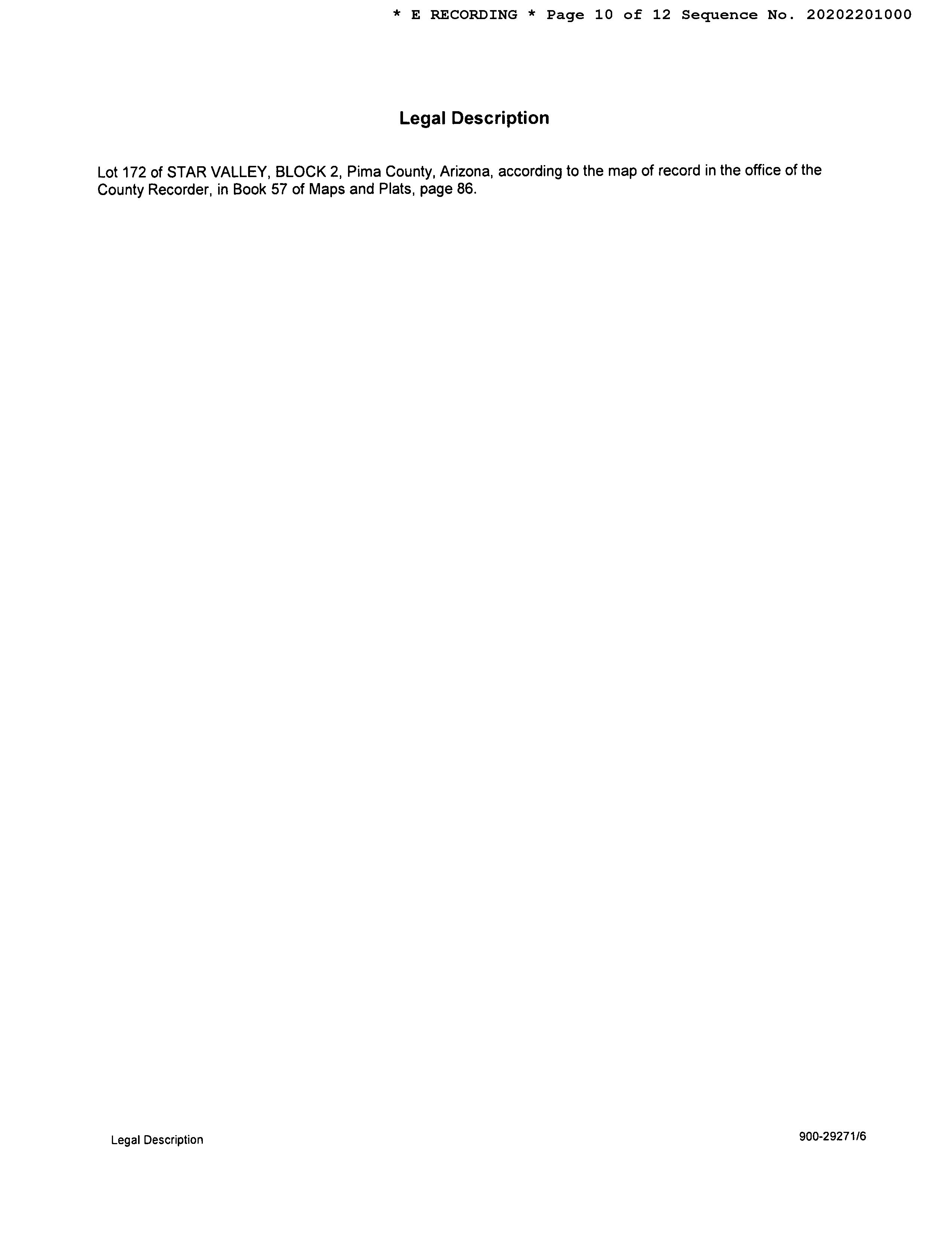 * E RECORDING * Page 10 of 12 Sequence No. 20202201000

Legal Description

Lot 172 of STAR VALLEY, BLOCK 2, Pima County, Arizona, according to the map of record in the office of the County Recorder, in Book 57 of Maps and Plats, page 86.

Legal Description

900-29271/6